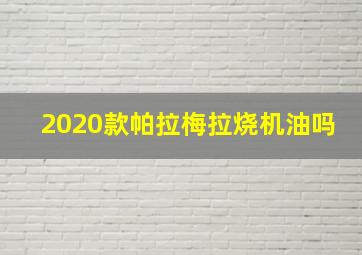 2020款帕拉梅拉烧机油吗